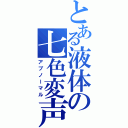 とある液体の七色変声

アブノーマル